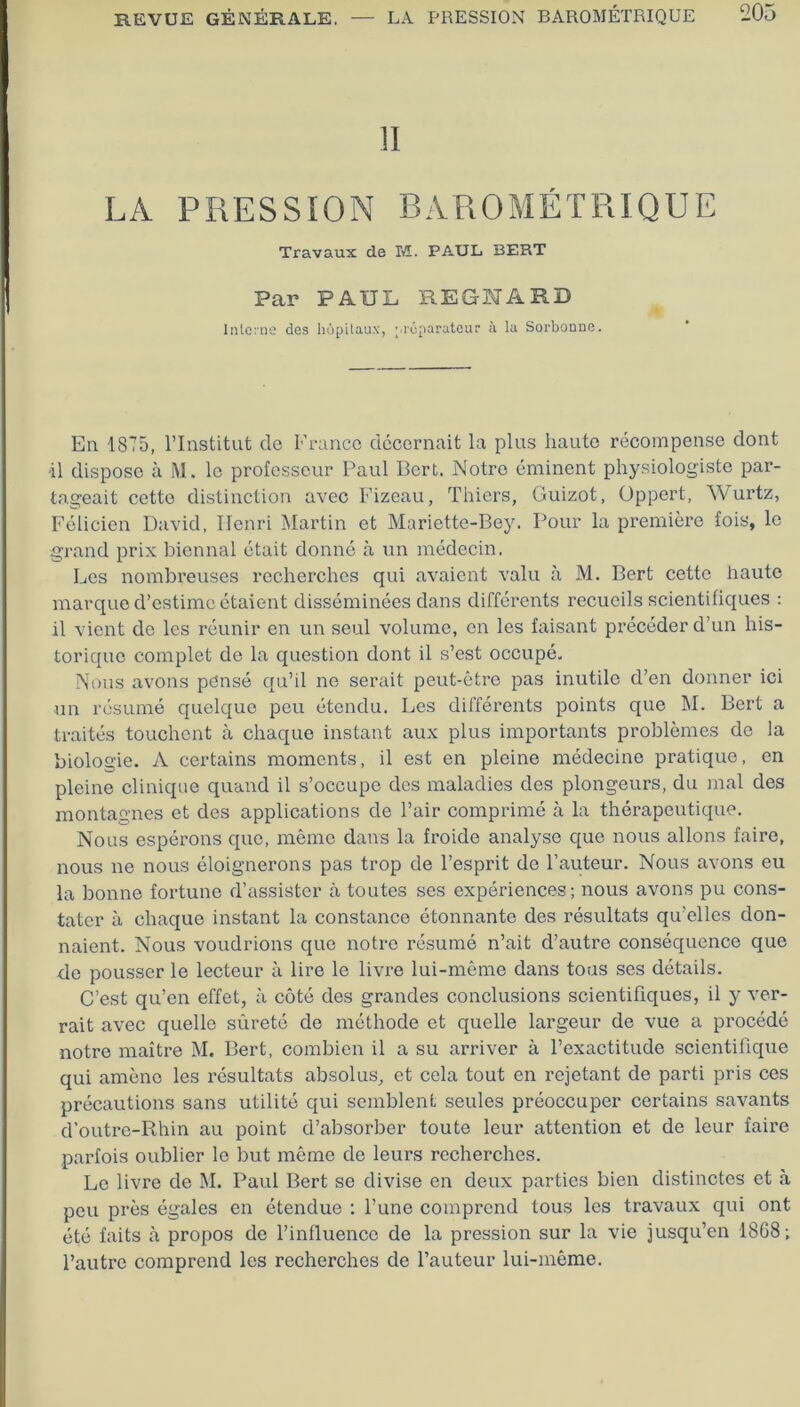 REVUE GÉNÉRALE. — LA PRESSION BAROMÉTRIQUE 205

II

LA PRESSION BAROMÉTRIQUE

Travaux de M. PAUL BERT

Par PAUL REGNARD

Interne des hôpitaux, préparateur à la Sorbonne.

En 1875, l'Institut de France décernait la plus haute récompense dont il dispose à M. le professeur Paul Bert. Notre éminent physiologiste partageait cette distinction avec Fizeau, Thiers, Guizot, Oppert, Wurtz, Félicien David, Henri Martin et Mariette-Bey. Pour la première fois, le grand prix biennal était donné à un médecin.

Les nombreuses recherches qui avaient valu à M. Bert cette haute marque d'estime étaient disséminées dans différents recueils scientifiques : il vient de les réunir en un seul volume, en les faisant précéder d'un historique complet de la question dont il s'est occupé.

Nous avons pensé qu'il ne serait peut-être pas inutile d'en donner ici un résumé quelque peu étendu. Les différents points que M. Bert a traités touchent à chaque instant aux plus importants problèmes de la biologie. A certains moments, il est en pleine médecine pratique, en pleine clinique quand il s'occupe des maladies des plongeurs, du mal des montagnes et des applications de l'air comprimé à la thérapeutique.

Nous espérons que, même dans la froide analyse que nous allons faire, nous ne nous éloignerons pas trop de l'esprit de l'auteur. Nous avons eu la bonne fortune d'assister à toutes ses expériences; nous avons pu constater à chaque instant la constance étonnante des résultats qu'elles donnaient. Nous voudrions que notre résumé n'ait d'autre conséquence que de pousser le lecteur à lire le livre lui-même dans tous ses détails.

C'est qu'en effet, à côté des grandes conclusions scientifiques, il y verrait avec quelle sûreté de méthode et quelle largeur de vue a procédé notre maître M. Bert, combien il a su arriver à l'exactitude scientifique qui amène les résultats absolus, et cela tout en rejetant de parti pris ces précautions sans utilité qui semblent seules préoccuper certains savants d'outre-Rhin au point d'absorber toute leur attention et de leur faire parfois oublier le but même de leurs recherches.

Le livre de M. Paul Bert se divise en deux parties bien distinctes et à peu près égales en étendue : l'une comprend tous les travaux qui ont été faits à propos de l'influence de la pression sur la vie jusqu'en 1868; l'autre comprend les recherches de l'auteur lui-même.